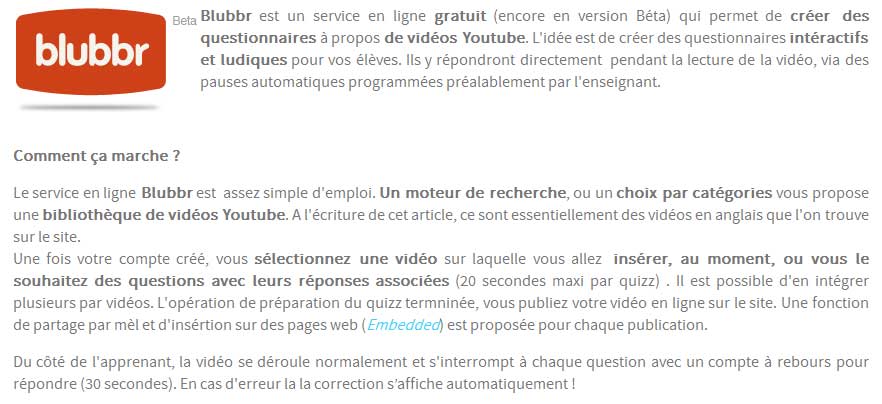 blubbr Beta

Blubbr est un service en ligne gratuit (encore en version Béta) qui permet de créer des questionnaires à propos de vidéos Youtube. L'idée est de créer des questionnaires intéractifs et ludiques pour vos élèves. Ils y répondront directement pendant la lecture de la vidéo, via des pauses automatiques programmées préalablement par l'enseignant.

Comment ça marche ?

Le service en ligne Blubbr est assez simple d'emploi. Un moteur de recherche, ou un choix par catégories vous propose une bibliothèque de vidéos Youtube. A l'écriture de cet article, ce sont essentiellement des vidéos en anglais que l'on trouve sur le site.
Une fois votre compte créé, vous sélectionnez une vidéo sur laquelle vous allez insérer, au moment, ou vous le souhaitez des questions avec leurs réponses associées (20 secondes maxi par quizz) . Il est possible d'en intégrer plusieurs par vidéos. L'opération de préparation du quizz terminée, vous publiez votre vidéo en ligne sur le site. Une fonction de partage par mèl et d'insértion sur des pages web (Embedded) est proposée pour chaque publication.

Du côté de l'apprenant, la vidéo se déroule normalement et s'interrompt à chaque question avec un compte à rebours pour répondre (30 secondes). En cas d'erreur la correction s'affiche automatiquement !